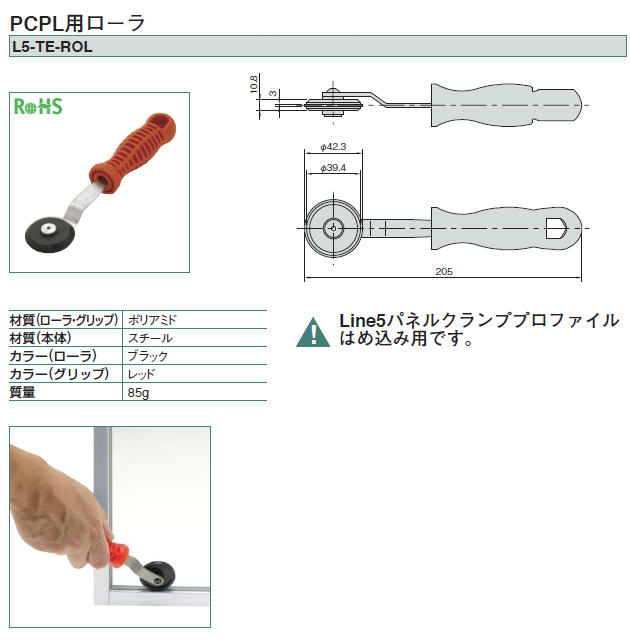 PCPL用ローラ

L5-TE-ROL

RoHS

10.8
3

φ42.3
φ39.4

205

材質(ローラ・グリップ) ポリアミド
材質(本体) スチール
カラー(ローラ) ブラック
カラー(グリップ) レッド
質量 85g

Line5パネルクランププロファイルはめ込み用です。